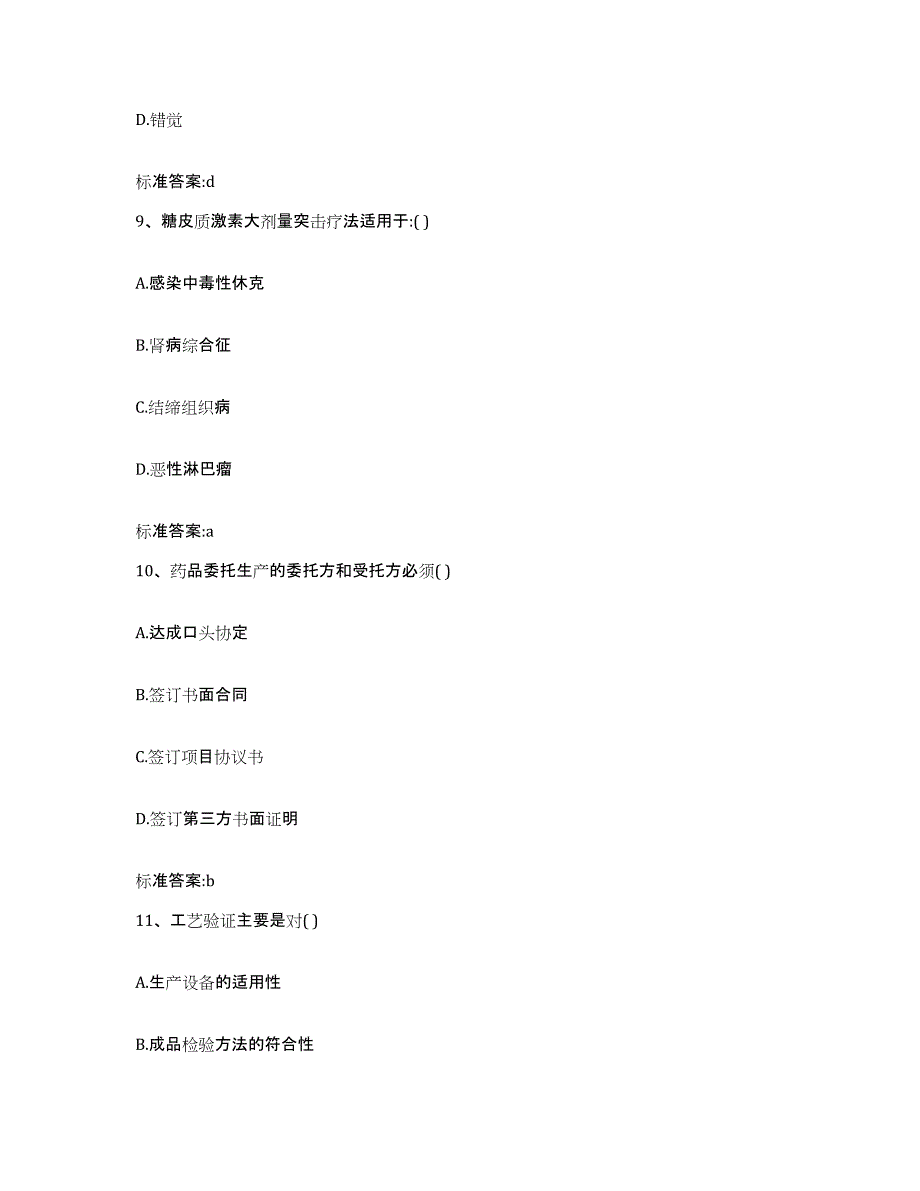 D.错觉

标准答案:d

9、糖皮质激素大剂量突击疗法适用于:( )

A.感染中毒性休克

B.肾病综合征

C.结缔组织病

D.恶性淋巴瘤

标准答案:a

10、药品委托生产的委托方和受托方必须( )

A.达成口头协定

B.签订书面合同

C.签订项目协议书

D.签订第三方书面证明

标准答案:b

11、工艺验证主要是对( )

A.生产设备的适用性

B.成品检验方法的符合性